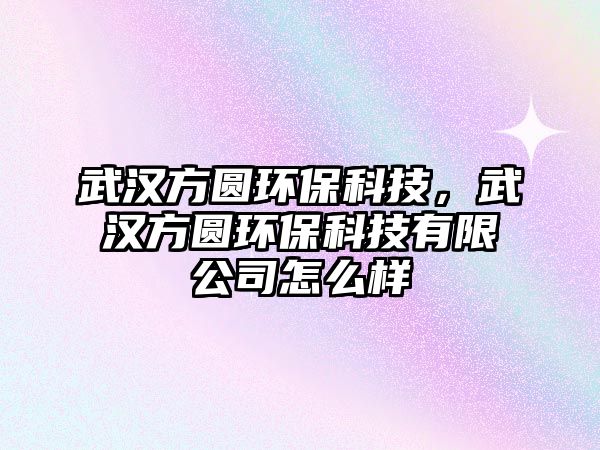 武汉方圆环保科技，武汉方圆环保科技有限公司怎么样